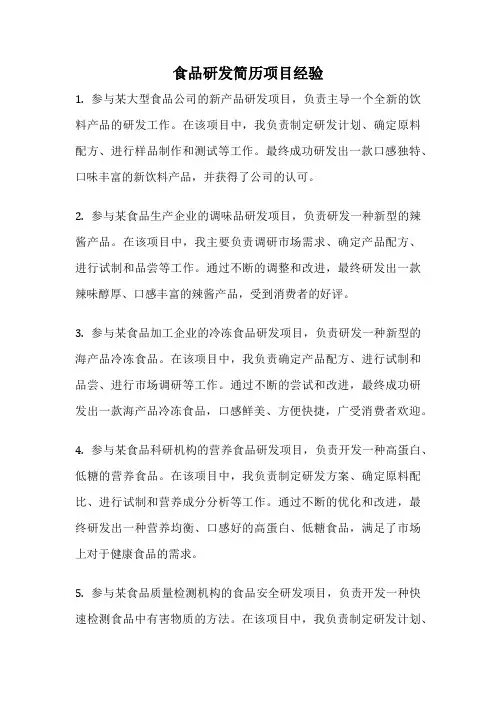 食品研发简历项目经验

1. 参与某大型食品公司的新产品研发项目，负责主导一个全新的饮料产品的研发工作。在该项目中，我负责制定研发计划、确定原料配方、进行样品制作和测试等工作。最终成功研发出一款口感独特、口味丰富的新饮料产品，并获得了公司的认可。

2. 参与某食品生产企业的调味品研发项目，负责研发一种新型的辣酱产品。在该项目中，我主要负责调研市场需求、确定产品配方、进行试制和品尝等工作。通过不断的调整和改进，最终研发出一款辣味醇厚、口感丰富的辣酱产品，受到消费者的好评。

3. 参与某食品加工企业的冷冻食品研发项目，负责研发一种新型的海产品冷冻食品。在该项目中，我负责确定产品配方、进行试制和品尝、进行市场调研等工作。通过不断的尝试和改进，最终成功研发出一款海产品冷冻食品，口感鲜美、方便快捷，广受消费者欢迎。

4. 参与某食品科研机构的营养食品研发项目，负责开发一种高蛋白、低糖的营养食品。在该项目中，我负责制定研发方案、确定原料配比、进行试制和营养成分分析等工作。通过不断的优化和改进，最终研发出一种营养均衡、口感好的高蛋白、低糖食品，满足了市场上对于健康食品的需求。

5. 参与某食品质量检测机构的食品安全研发项目，负责开发一种快速检测食品中有害物质的方法。在该项目中，我负责制定研发计划、